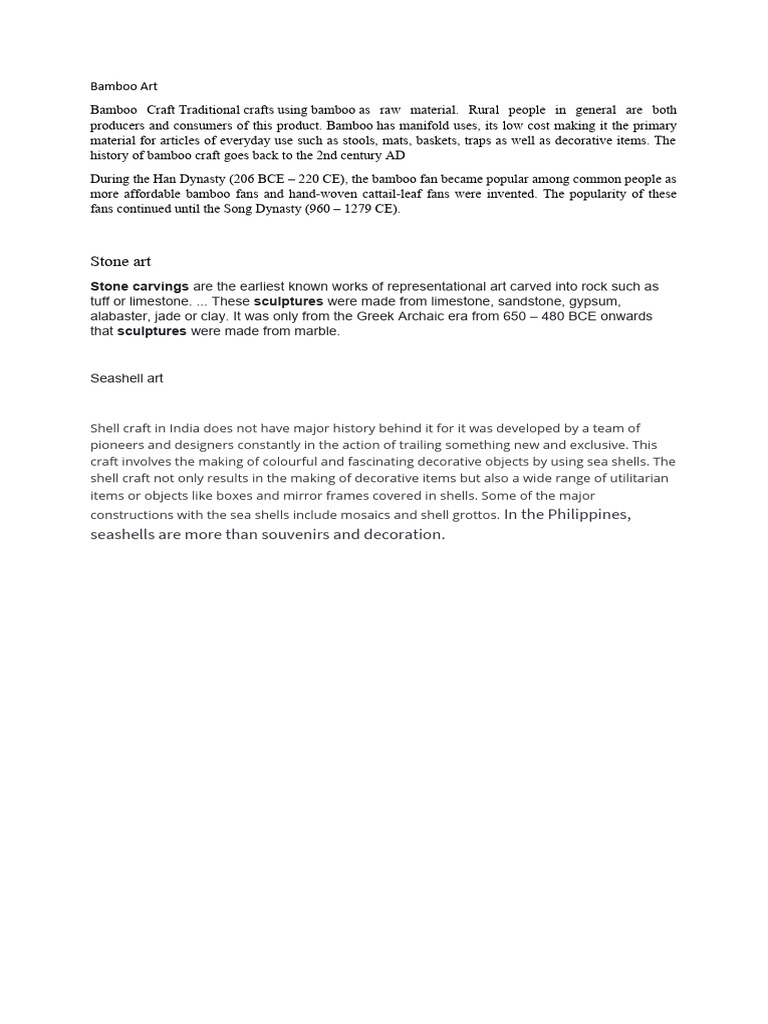 Bamboo Art

Bamboo Craft Traditional crafts using bamboo as raw material. Rural people in general are both producers and consumers of this product. Bamboo has manifold uses, its low cost making it the primary material for articles of everyday use such as stools, mats, baskets, traps as well as decorative items. The history of bamboo craft goes back to the 2nd century AD

During the Han Dynasty (206 BCE – 220 CE), the bamboo fan became popular among common people as more affordable bamboo fans and hand-woven cattail-leaf fans were invented. The popularity of these fans continued until the Song Dynasty (960 – 1279 CE).

Stone art

Stone carvings are the earliest known works of representational art carved into rock such as tuff or limestone. ... These sculptures were made from limestone, sandstone, gypsum, alabaster, jade or clay. It was only from the Greek Archaic era from 650 – 480 BCE onwards that sculptures were made from marble.

Seashell art

Shell craft in India does not have major history behind it for it was developed by a team of pioneers and designers constantly in the action of trailing something new and exclusive. This craft involves the making of colourful and fascinating decorative objects by using sea shells. The shell craft not only results in the making of decorative items but also a wide range of utilitarian items or objects like boxes and mirror frames covered in shells. Some of the major constructions with the sea shells include mosaics and shell grottos. In the Philippines, seashells are more than souvenirs and decoration.